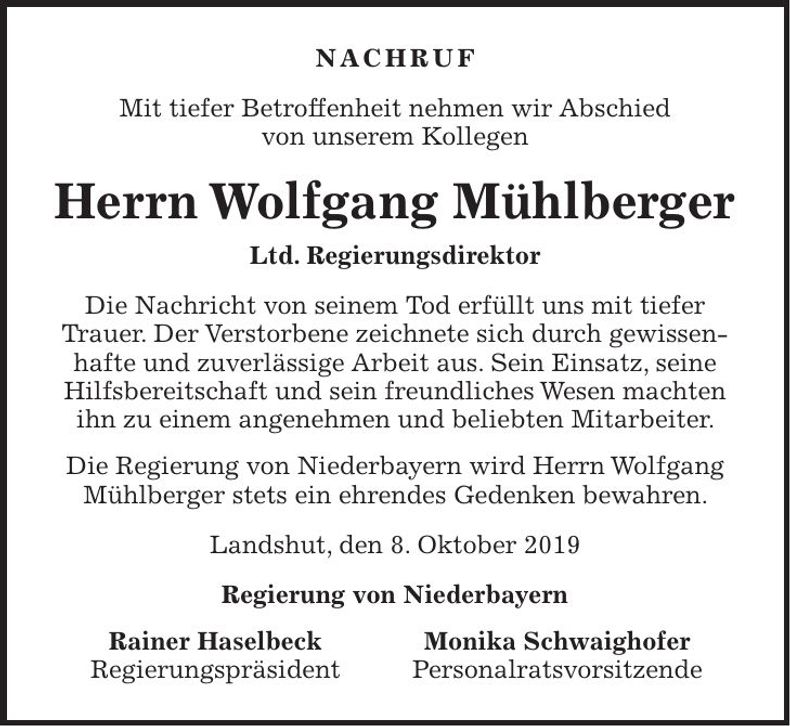 NACHRUF

Mit tiefer Betroffenheit nehmen wir Abschied von unserem Kollegen

Herrn Wolfgang Mühlberger

Ltd. Regierungsdirektor

Die Nachricht von seinem Tod erfüllt uns mit tiefer Trauer. Der Verstorbene zeichnete sich durch gewissenhafte und zuverlässige Arbeit aus. Sein Einsatz, seine Hilfsbereitschaft und sein freundliches Wesen machten ihn zu einem angenehmen und beliebten Mitarbeiter.

Die Regierung von Niederbayern wird Herrn Wolfgang Mühlberger stets ein ehrendes Gedenken bewahren.

Landshut, den 8. Oktober 2019

Regierung von Niederbayern

Rainer Haselbeck
Regierungspräsident

Monika Schwaighofer
Personalratsvorsitzende